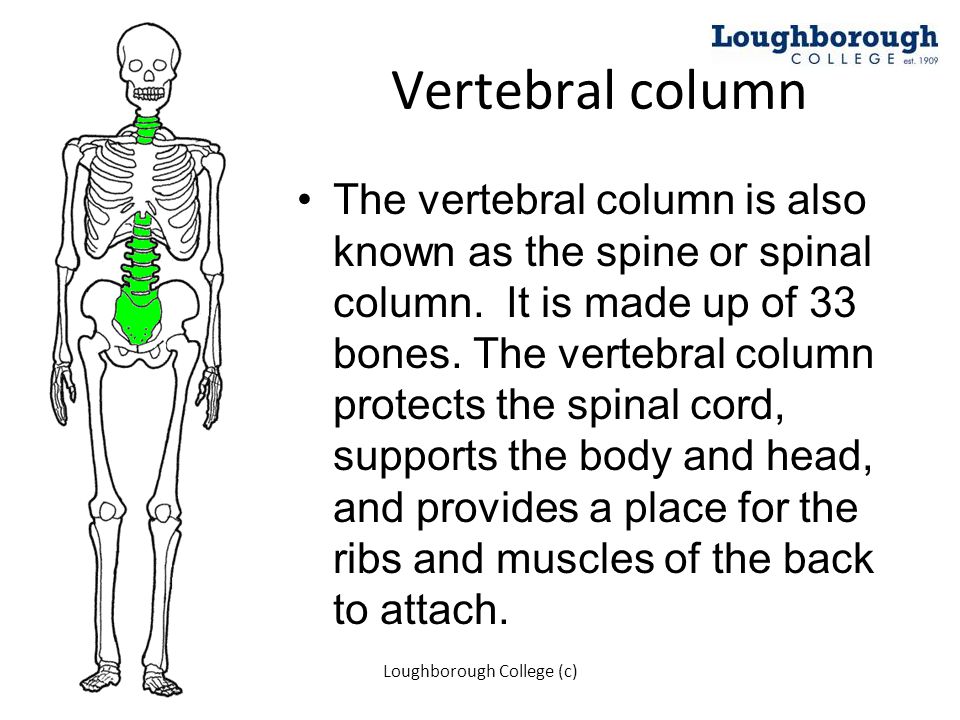 Loughborough
COLLEGE est. 1909

Vertebral column

• The vertebral column is also known as the spine or spinal column. It is made up of 33 bones. The vertebral column protects the spinal cord, supports the body and head, and provides a place for the ribs and muscles of the back to attach.

Loughborough College (c)